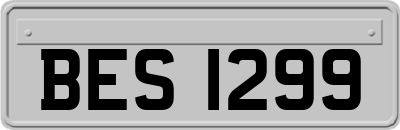 BES 1299